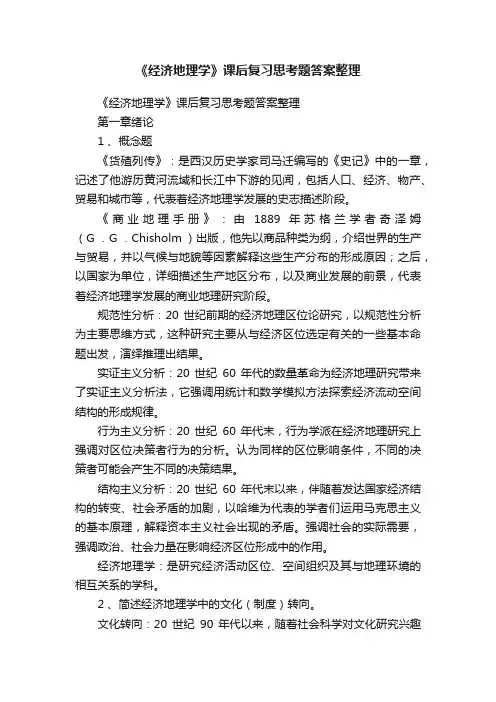 《经济地理学》课后复习思考题答案整理

《经济地理学》课后复习思考题答案整理

第一章绪论

1、概念题

《货殖列传》：是西汉历史学家司马迁编写的《史记》中的一章，记述了他游历黄河流域和长江中下游的见闻，包括人口、经济、物产、贸易和城市等，代表着经济地理学发展的史志描述阶段。

《商业地理手册》：由 1889 年苏格兰学者奇泽姆（G．G．Chisholm）出版，他先以商品种类为纲，介绍世界的生产与贸易，并以气候与地貌等因素解释这些生产分布的形成原因；之后，以国家为单位，详细描述生产地区分布，以及商业发展的前景，代表着经济地理学发展的商业地理研究阶段。

规范性分析：20 世纪前期的经济地理区位论研究，以规范性分析为主要思维方式，这种研究主要从与经济区位选定有关的一些基本命题出发，演绎推理出结果。

实证主义分析：20 世纪 60 年代的数量革命为经济地理研究带来了实证主义分析法，它强调用统计和数学模拟方法探索经济流动空间结构的形成规律。

行为主义分析：20 世纪 60 年代末，行为学派在经济地理研究上强调对区位决策者行为的分析。认为同样的区位影响条件，不同的决策者可能会产生不同的决策结果。

结构主义分析：20 世纪 60 年代末以来，伴随着发达国家经济结构的转变、社会矛盾的加剧，以哈维为代表的学者们运用马克思主义的基本原理，解释资本主义社会出现的矛盾。强调社会的实际需要，强调政治、社会力量在影响经济区位形成中的作用。

经济地理学：是研究经济活动区位、空间组织及其与地理环境的相互关系的学科。

2、简述经济地理学中的文化（制度）转向。

文化转向：20 世纪 90 年代以来，随着社会科学对文化研究兴趣